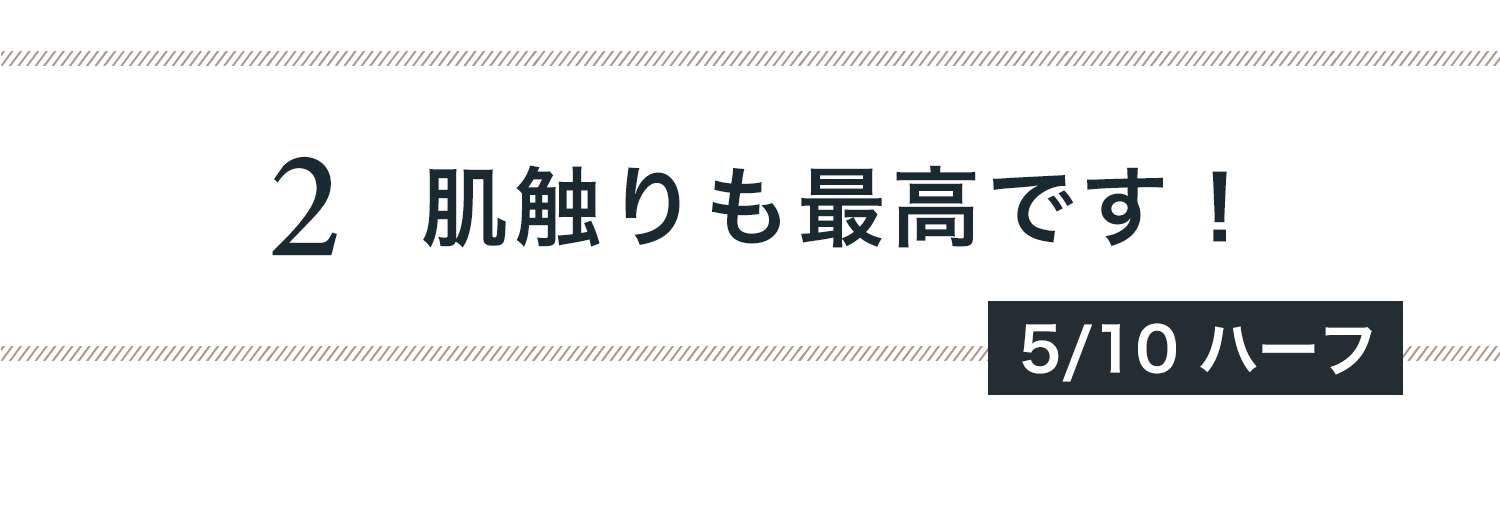 2 肌触りも最高です！

5/10 ハーフ